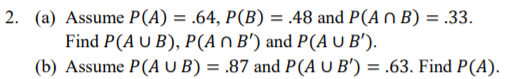 2. (a) Assume $P(A) = .64$, $P(B) = .48$ and $P(A \cap B) = .33$. Find $P(A \cup B)$, $P(A \cap B')$ and $P(A \cup B')$.

(b) Assume $P(A \cup B) = .87$ and $P(A \cup B') = .63$. Find $P(A)$.